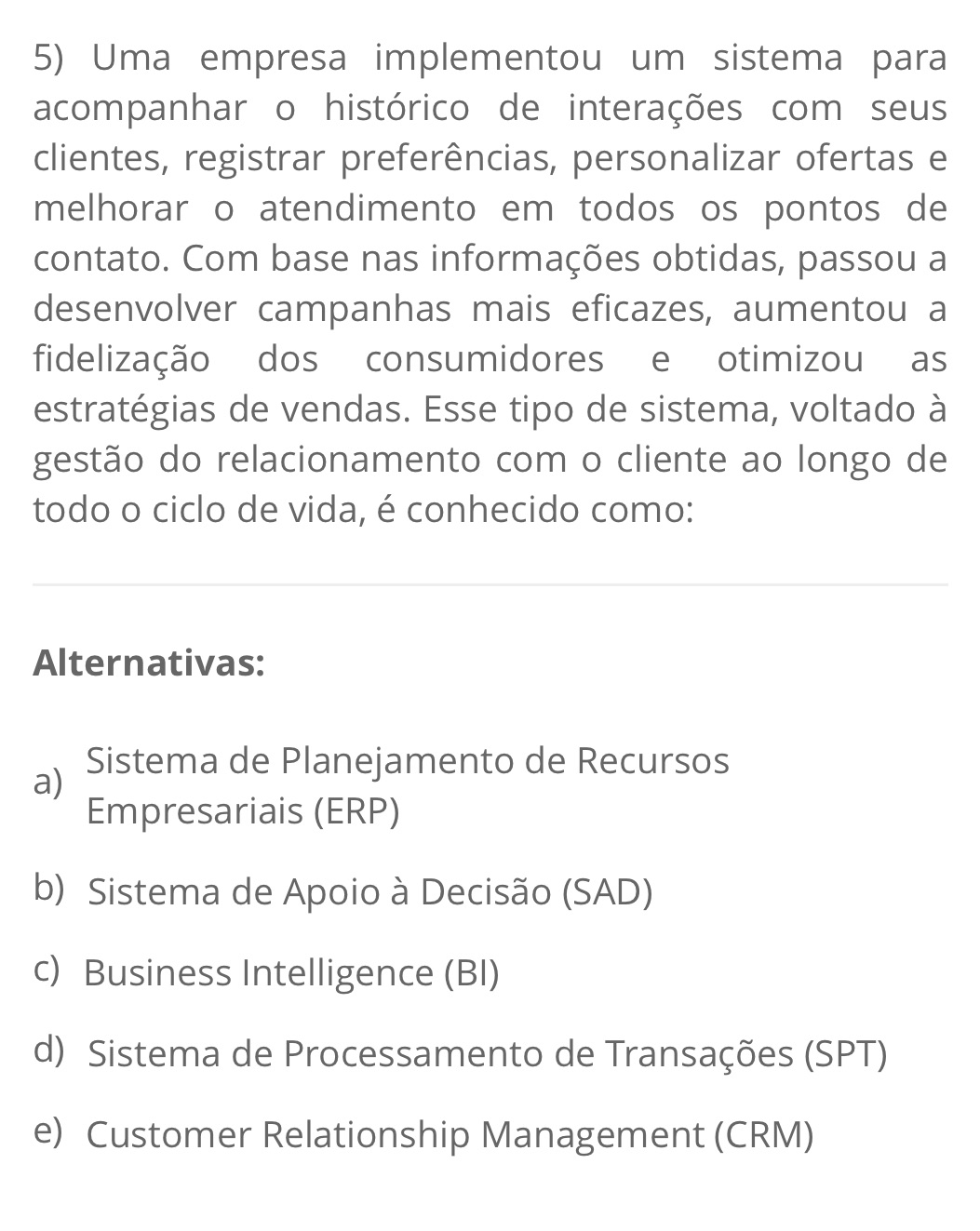 5) Uma empresa implementou um sistema para acompanhar o histórico de interações com seus clientes, registrar preferências, personalizar ofertas e melhorar o atendimento em todos os pontos de contato. Com base nas informações obtidas, passou a desenvolver campanhas mais eficazes, aumentou a fidelização dos consumidores e otimizou as estratégias de vendas. Esse tipo de sistema, voltado à gestão do relacionamento com o cliente ao longo de todo o ciclo de vida, é conhecido como:

Alternativas:

a) Sistema de Planejamento de Recursos Empresariais (ERP)

b) Sistema de Apoio à Decisão (SAD)

c) Business Intelligence (BI)

d) Sistema de Processamento de Transações (SPT)

e) Customer Relationship Management (CRM)